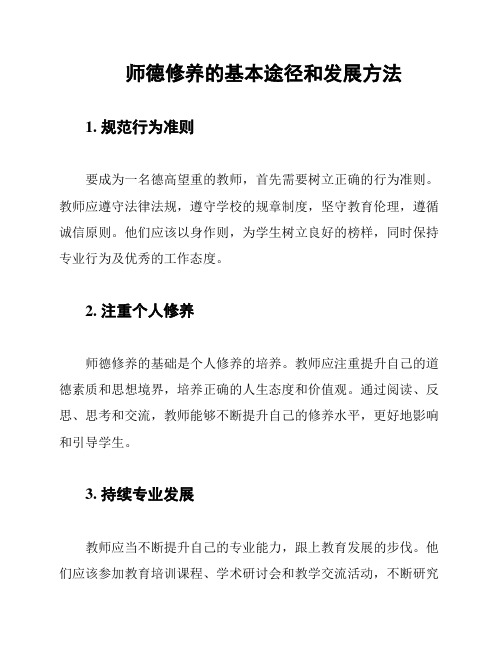 师德修养的基本途径和发展方法

1. 规范行为准则

要成为一名德高望重的教师，首先需要树立正确的行为准则。教师应遵守法律法规，遵守学校的规章制度，坚守教育伦理，遵循诚信原则。他们应该以身作则，为学生树立良好的榜样，同时保持专业行为及优秀的工作态度。

2. 注重个人修养

师德修养的基础是个人修养的培养。教师应注重提升自己的道德素质和思想境界，培养正确的人生态度和价值观。通过阅读、反思、思考和交流，教师能够不断提升自己的修养水平，更好地影响和引导学生。

3. 持续专业发展

教师应当不断提升自己的专业能力，跟上教育发展的步伐。他们应该参加教育培训课程、学术研讨会和教学交流活动，不断研究